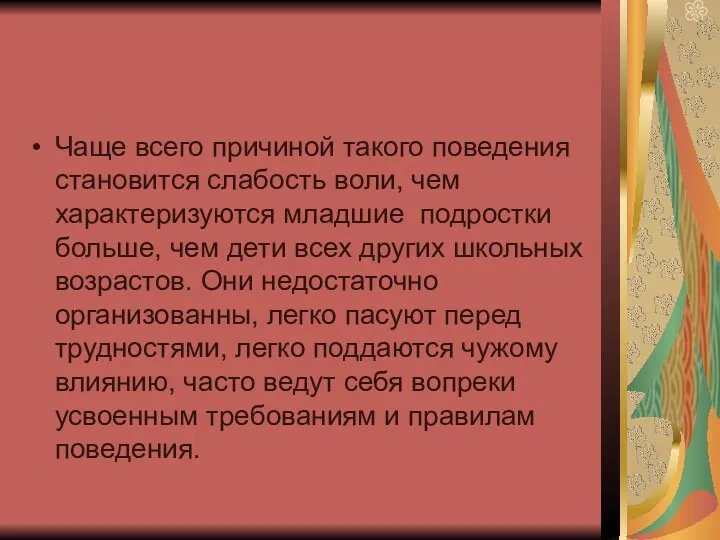 • Чаще всего причиной такого поведения становится слабость воли, чем характеризуются младшие подростки больше, чем дети всех других школьных возрастов. Они недостаточно организованны, легко пасуют перед трудностями, легко поддаются чужому влиянию, часто ведут себя вопреки усвоенным требованиям и правилам поведения.